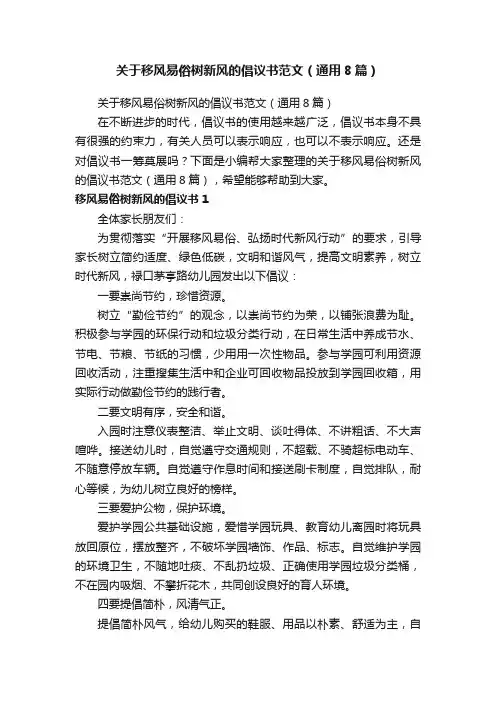 关于移风易俗树新风的倡议书范文（通用8篇）

关于移风易俗树新风的倡议书范文（通用8篇）

在不断进步的时代，倡议书的使用越来越广泛，倡议书本身不具有很强的约束力，有关人员可以表示响应，也可以不表示响应。还是对倡议书一筹莫展吗？下面是小编帮大家整理的关于移风易俗树新风的倡议书范文（通用8篇），希望能够帮助到大家。

移风易俗树新风的倡议书1

全体家长朋友们：

为贯彻落实“开展移风易俗、弘扬时代新风行动”的要求，引导家长树立简约适度、绿色低碳，文明和谐风气，提高文明素养，树立时代新风，禄口茅亭路幼儿园发出以下倡议：

一要崇尚节约，珍惜资源。

树立“勤俭节约”的观念，以崇尚节约为荣，以铺张浪费为耻。积极参与学园的环保行动和垃圾分类行动，在日常生活中养成节水、节电、节粮、节纸的习惯，少用用一次性物品。参与学园可利用资源回收活动，注重搜集生活中和企业可回收物品投放到学园回收箱，用实际行动做勤俭节约的践行者。

二要文明有序，安全和谐。

入园时注意仪表整洁、举止文明、谈吐得体、不讲粗话、不大声喧哗。接送幼儿时，自觉遵守交通规则，不超载、不骑超标电动车、不随意停放车辆。自觉遵守作息时间和接送刷卡制度，自觉排队，耐心等候，为幼儿树立良好的榜样。

三要爱护公物，保护环境。

爱护学园公共基础设施，爱惜学园玩具、教育幼儿离园时将玩具放回原位，摆放整齐，不破坏学园墙饰、作品、标志。自觉维护学园的环境卫生，不随地吐痰、不乱扔垃圾、正确使用学园垃圾分类桶，不在园内吸烟、不攀折花木，共同创设良好的育人环境。

四要提倡简朴，风清气正。

提倡简朴风气，给幼儿购买的鞋服、用品以朴素、舒适为主，自